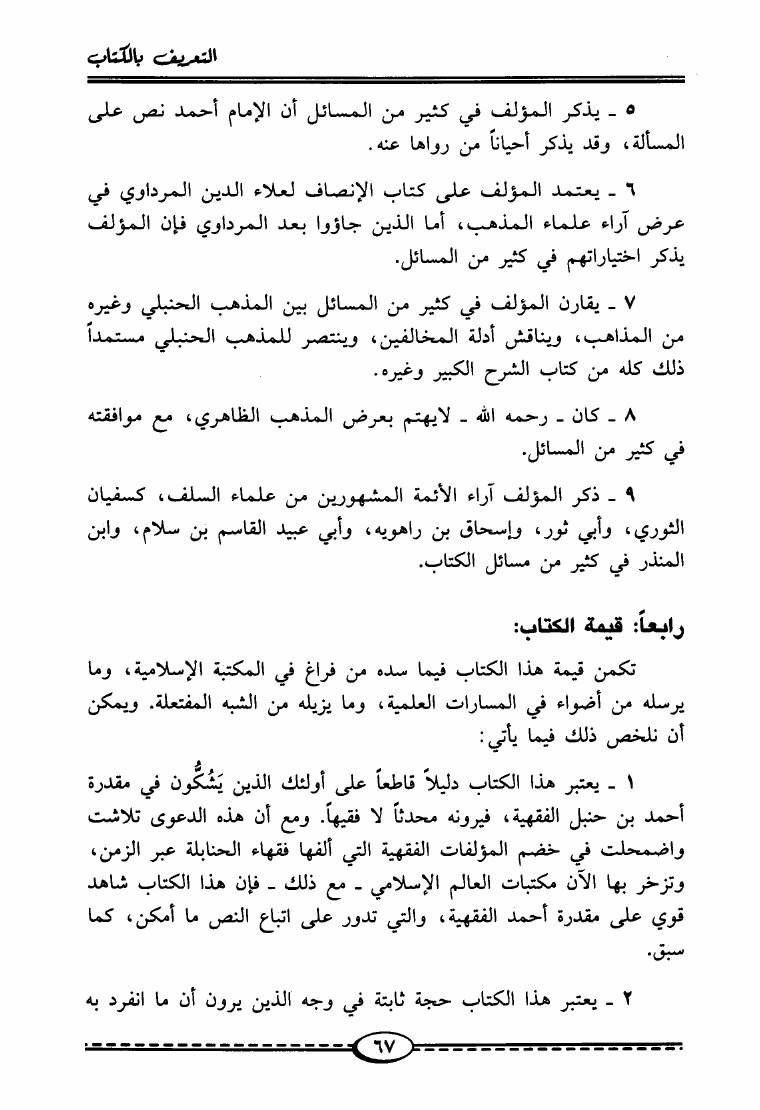 التعريف بالكتاب

٥ ـ يذكر المؤلف في كثير من المسائل أن الإمام أحمد نص على المسألة، وقد يذكر أحياناً من رواها عنه.

٦ ـ يعتمد المؤلف على كتاب الإنصاف لعلاء الدين المرداوي في عرض آراء علماء المذهب، أما الذين جاؤوا بعد المرداوي فإن المؤلف يذكر اختياراتهم في كثير من المسائل.

٧ ـ يقارن المؤلف في كثير من المسائل بين المذهب الحنبلي وغيره من المذاهب، ويناقش أدلة المخالفين، وينتصر للمذهب الحنبلي مستمداً ذلك كله من كتاب الشرح الكبير وغيره.

٨ ـ كان ـ رحمه الله ـ لايهتم بعرض المذهب الظاهري، مع موافقته في كثير من المسائل.

٩ ـ ذكر المؤلف آراء الأئمة المشهورين من علماء السلف، كسفيان الثوري، وأبي ثور، وإسحاق بن راهويه، وأبي عبيد القاسم بن سلام، وابن المنذر في كثير من مسائل الكتاب.

رابعاً: قيمة الكتاب:

تكمن قيمة هذا الكتاب فيما سده من فراغ في المكتبة الإسلامية، وما يرسله من أضواء في المسارات العلمية، وما يزيله من الشبه المفتعلة. ويمكن أن نلخص ذلك فيما يأتي:

١ ـ يعتبر هذا الكتاب دليلاً قاطعاً على أولئك الذين يَشُكُّون في مقدرة أحمد بن حنبل الفقهية، فيرونه محدثاً لا فقيهاً. ومع أن هذه الدعوى تلاشت واضمحلت في خضم المؤلفات الفقهية التي ألفها فقهاء الحنابلة عبر الزمن، وتزخر بها الآن مكتبات العالم الإسلامي ـ مع ذلك ـ فإن هذا الكتاب شاهد قوي على مقدرة أحمد الفقهية، والتي تدور على اتباع النص ما أمكن، كما سبق.

٢ ـ يعتبر هذا الكتاب حجة ثابتة في وجه الذين يرون أن ما انفرد به

٦٧